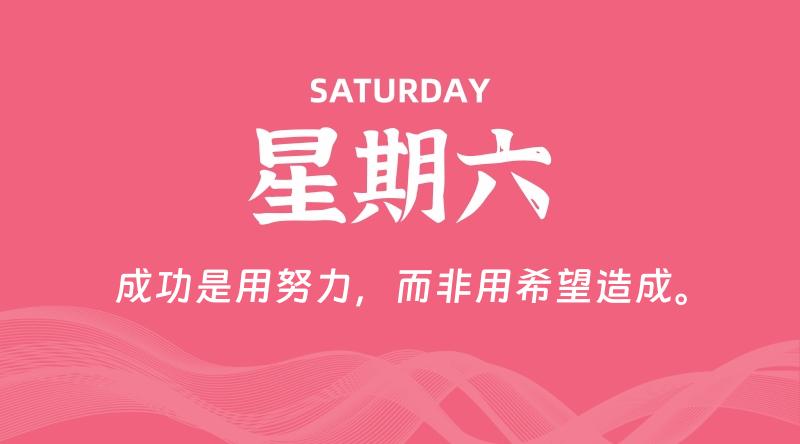 SATURDAY

星期六

成功是用努力，而非用希望造成。